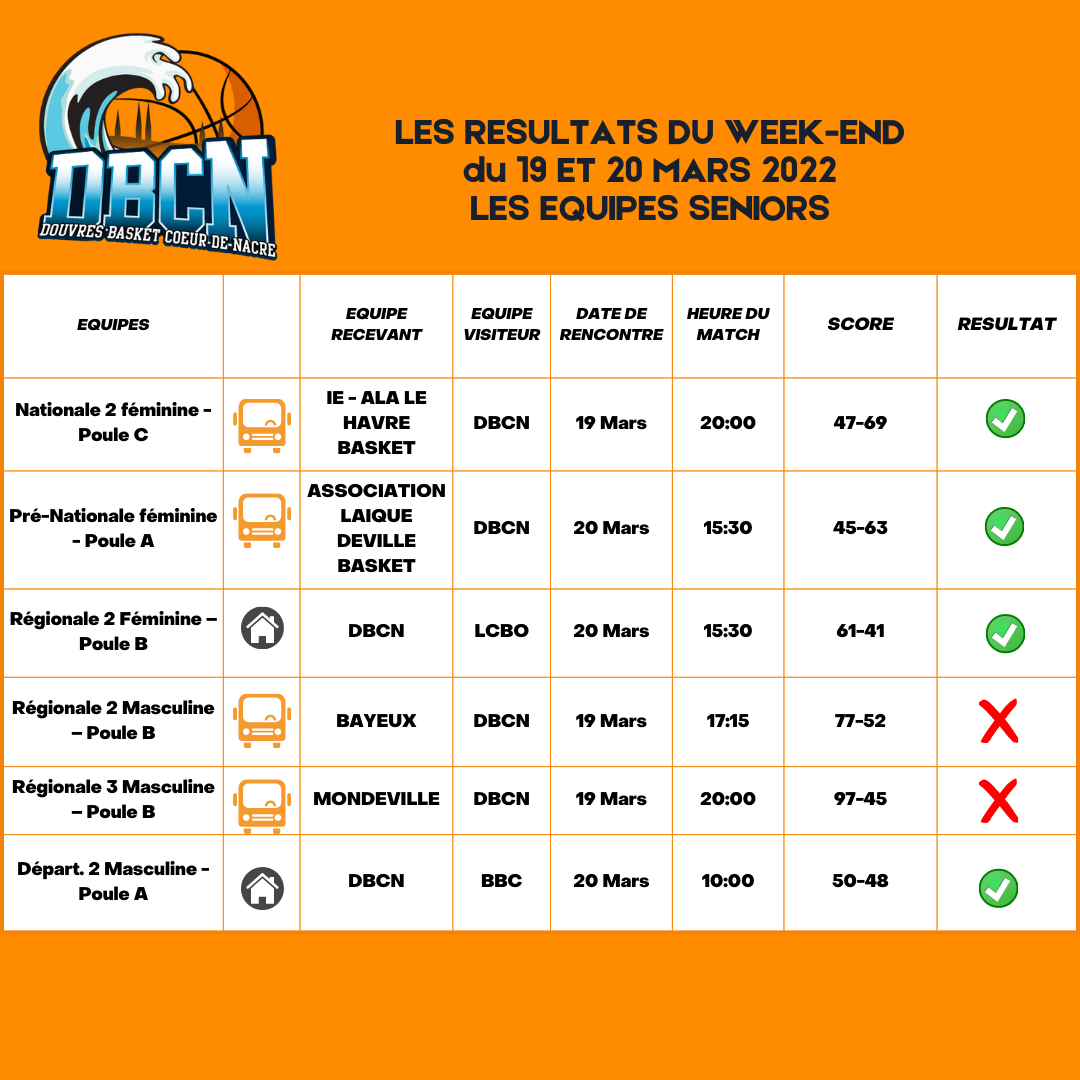 DBCN
DOUVRES BASKET COEUR-DE-NACRE

LES RESULTATS DU WEEK-END
du 19 ET 20 MARS 2022
LES EQUIPES SENIORS

| EQUIPES | | EQUIPE RECEVANT | EQUIPE VISITEUR | DATE DE RENCONTRE | HEURE DU MATCH | SCORE | RESULTAT |
|---|---|---|---|---|---|---|---|
| Nationale 2 féminine - Poule C | | IE - ALA LE HAVRE BASKET | DBCN | 19 Mars | 20:00 | 47-69 | |
| Pré-Nationale féminine - Poule A | | ASSOCIATION LAIQUE DEVILLE BASKET | DBCN | 20 Mars | 15:30 | 45-63 | |
| Régionale 2 Féminine – Poule B | | DBCN | LCBO | 20 Mars | 15:30 | 61-41 | |
| Régionale 2 Masculine – Poule B | | BAYEUX | DBCN | 19 Mars | 17:15 | 77-52 | |
| Régionale 3 Masculine – Poule B | | MONDEVILLE | DBCN | 19 Mars | 20:00 | 97-45 | |
| Départ. 2 Masculine - Poule A | | DBCN | BBC | 20 Mars | 10:00 | 50-48 | |